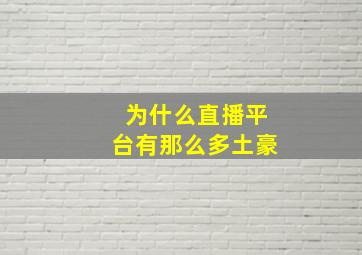 为什么直播平台有那么多土豪